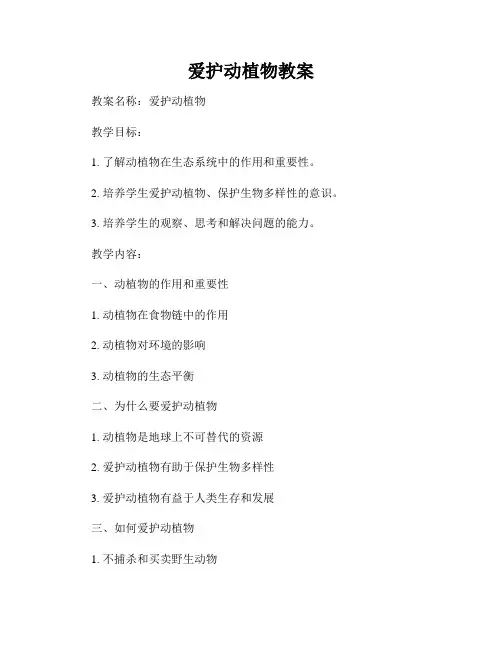 爱护动植物教案

教案名称：爱护动植物

教学目标：

1. 了解动植物在生态系统中的作用和重要性。

2. 培养学生爱护动植物、保护生物多样性的意识。

3. 培养学生的观察、思考和解决问题的能力。

教学内容：

一、动植物的作用和重要性

1. 动植物在食物链中的作用

2. 动植物对环境的影响

3. 动植物的生态平衡

二、为什么要爱护动植物

1. 动植物是地球上不可替代的资源

2. 爱护动植物有助于保护生物多样性

3. 爱护动植物有益于人类生存和发展

三、如何爱护动植物

1. 不捕杀和买卖野生动物